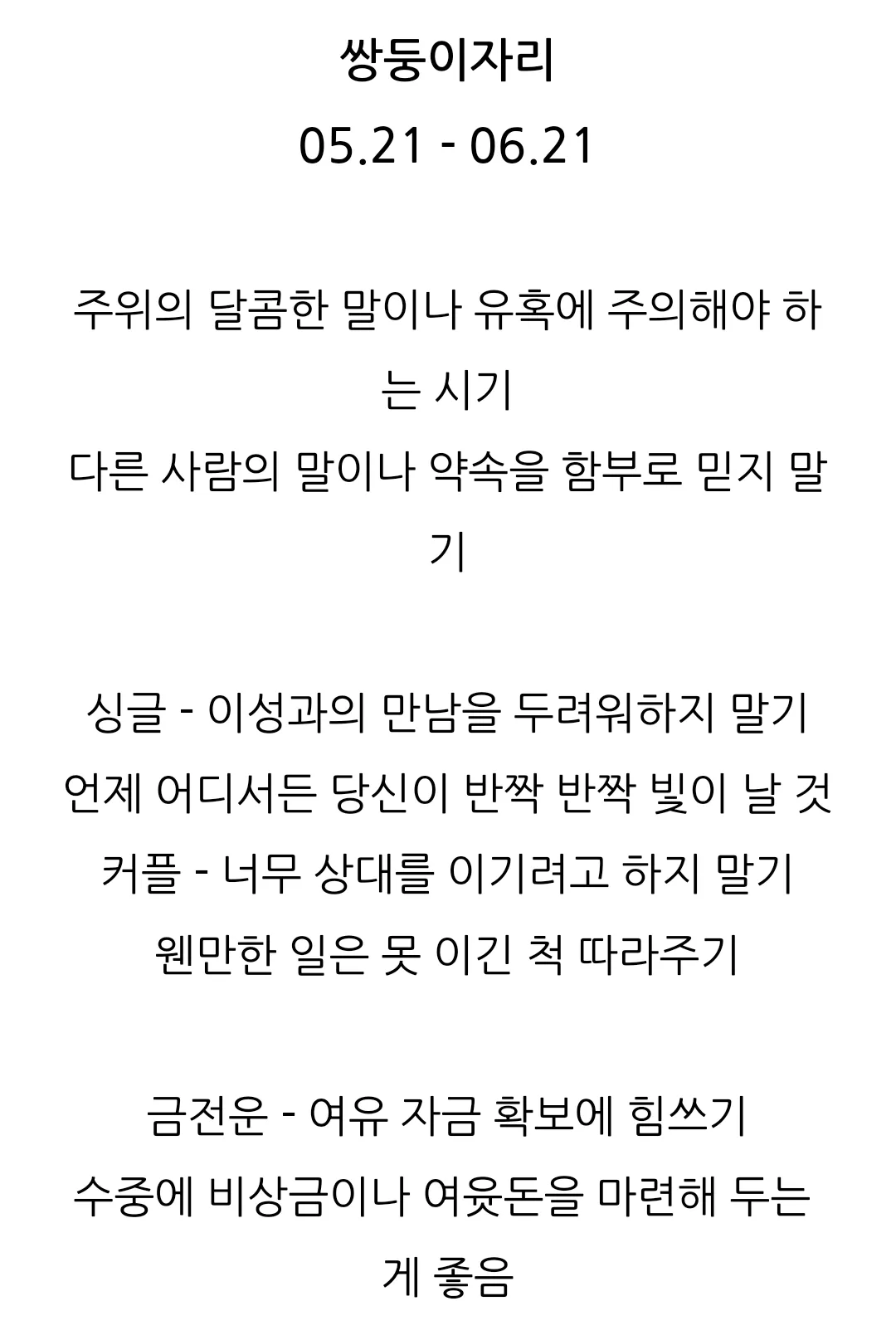 쌍둥이자리
05.21 - 06.21

주위의 달콤한 말이나 유혹에 주의해야 하는 시기
다른 사람의 말이나 약속을 함부로 믿지 말기

싱글 - 이성과의 만남을 두려워하지 말기
언제 어디서든 당신이 반짝 반짝 빛이 날 것
커플 - 너무 상대를 이기려고 하지 말기
웬만한 일은 못 이긴 척 따라주기

금전운 - 여유 자금 확보에 힘쓰기
수중에 비상금이나 여윳돈을 마련해 두는 게 좋음